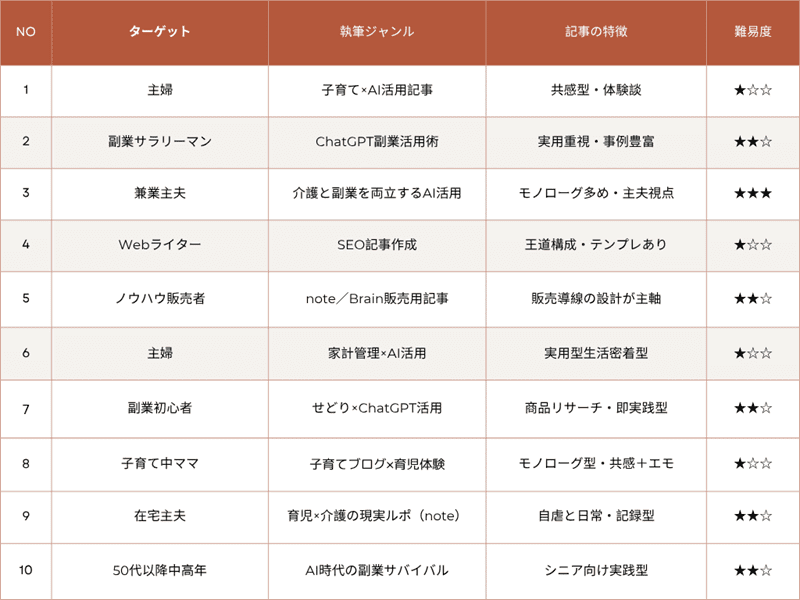 | NO | ターゲット | 執筆ジャンル | 記事の特徴 | 難易度 |
|---|---|---|---|---|
| 1 | 主婦 | 子育て×AI活用記事 | 共感型・体験談 | ★☆☆ |
| 2 | 副業サラリーマン | ChatGPT副業活用術 | 実用重視・事例豊富 | ★★☆ |
| 3 | 兼業主夫 | 介護と副業を両立するAI活用 | モノローグ多め・主夫視点 | ★★★ |
| 4 | Webライター | SEO記事作成 | 王道構成・テンプレあり | ★☆☆ |
| 5 | ノウハウ販売者 | note／Brain販売用記事 | 販売導線の設計が主軸 | ★★☆ |
| 6 | 主婦 | 家計管理×AI活用 | 実用型生活密着型 | ★☆☆ |
| 7 | 副業初心者 | せどり×ChatGPT活用 | 商品リサーチ・即実践型 | ★★☆ |
| 8 | 子育て中ママ | 子育てブログ×育児体験 | モノローグ型・共感＋エモ | ★☆☆ |
| 9 | 在宅主夫 | 育児×介護の現実ルポ（note） | 自虐と日常・記録型 | ★★☆ |
| 10 | 50代以降中高年 | AI時代の副業サバイバル | シニア向け実践型 | ★★☆ |